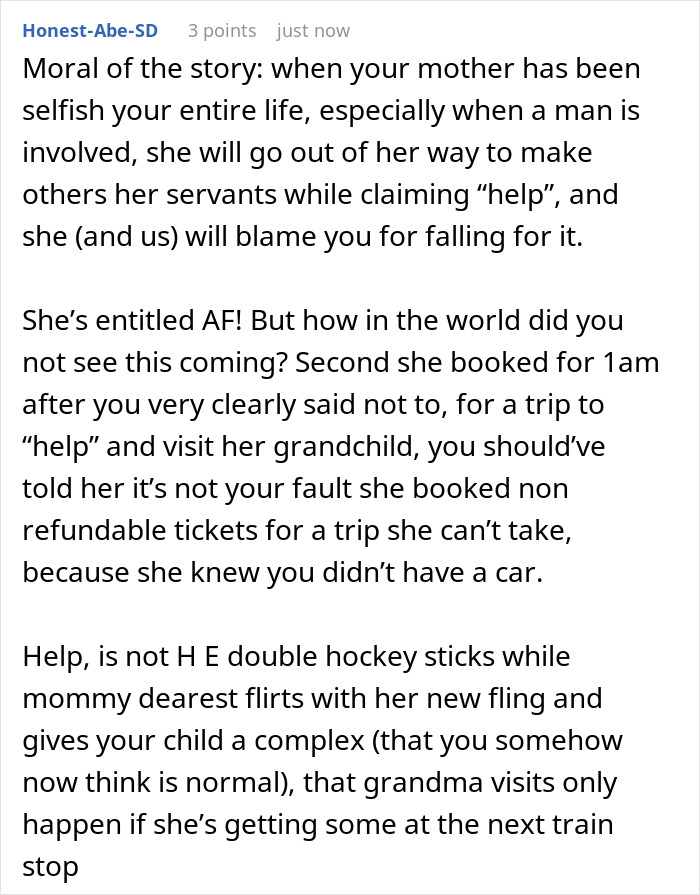 Honest-Abe-SD 3 points just now

Moral of the story: when your mother has been selfish your entire life, especially when a man is involved, she will go out of her way to make others her servants while claiming “help”, and she (and us) will blame you for falling for it.

She’s entitled AF! But how in the world did you not see this coming? Second she booked for 1am after you very clearly said not to, for a trip to “help” and visit her grandchild, you should’ve told her it’s not your fault she booked non refundable tickets for a trip she can’t take, because she knew you didn’t have a car.

Help, is not H E double hockey sticks while mommy dearest flirts with her new fling and gives your child a complex (that you somehow now think is normal), that grandma visits only happen if she’s getting some at the next train stop